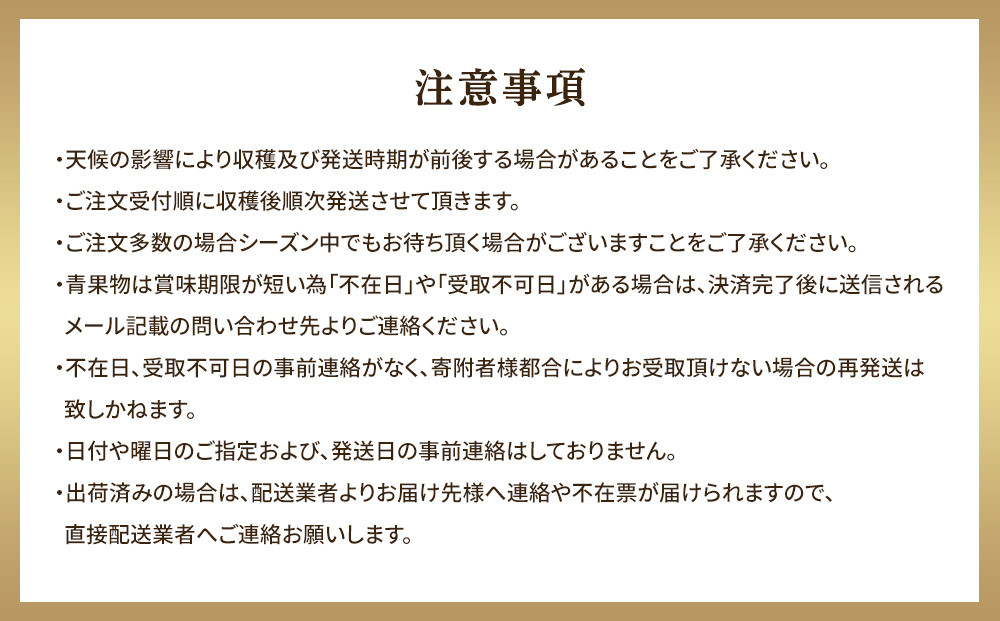 注意事項

・天候の影響により収穫及び発送時期が前後する場合があることをご了承ください。

・ご注文受付順に収穫後順次発送させて頂きます。

・ご注文多数の場合シーズン中でもお待ち頂く場合がございますことをご了承ください。

・青果物は賞味期限が短い為「不在日」や「受取不可日」がある場合は、決済完了後に送信されるメール記載の問い合わせ先よりご連絡ください。

・不在日、受取不可日の事前連絡がなく、寄附者様都合によりお受取頂けない場合の再発送は致しかねます。

・日付や曜日のご指定および、発送日の事前連絡はしておりません。

・出荷済みの場合は、配送業者よりお届け先様へ連絡や不在票が届けられますので、直接配送業者へご連絡お願いします。